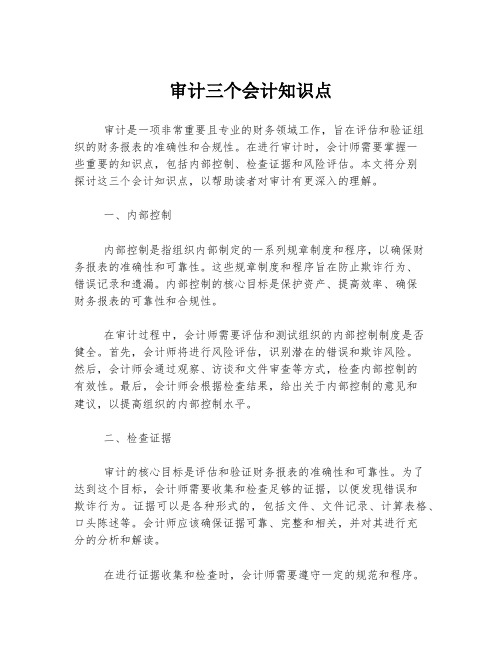 审计三个会计知识点

审计是一项非常重要且专业的财务领域工作，旨在评估和验证组织的财务报表的准确性和合规性。在进行审计时，会计师需要掌握一些重要的知识点，包括内部控制、检查证据和风险评估。本文将分别探讨这三个会计知识点，以帮助读者对审计有更深入的理解。

一、内部控制

内部控制是指组织内部制定的一系列规章制度和程序，以确保财务报表的准确性和可靠性。这些规章制度和程序旨在防止欺诈行为、错误记录和遗漏。内部控制的核心目标是保护资产、提高效率、确保财务报表的可靠性和合规性。

在审计过程中，会计师需要评估和测试组织的内部控制制度是否健全。首先，会计师将进行风险评估，识别潜在的错误和欺诈风险。然后，会计师会通过观察、访谈和文件审查等方式，检查内部控制的有效性。最后，会计师会根据检查结果，给出关于内部控制的意见和建议，以提高组织的内部控制水平。

二、检查证据

审计的核心目标是评估和验证财务报表的准确性和可靠性。为了达到这个目标，会计师需要收集和检查足够的证据，以便发现错误和欺诈行为。证据可以是各种形式的，包括文件、文件记录、计算表格、口头陈述等。会计师应该确保证据可靠、完整和相关，并对其进行充分的分析和解读。

在进行证据收集和检查时，会计师需要遵守一定的规范和程序。